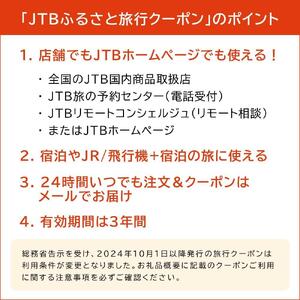 「JTBふるさと旅行クーポン」のポイント

1. 店舗でもJTBホームページでも使える！

・全国のJTB国内商品取扱店
・JTB旅の予約センター（電話受付）
・JTBリモートコンシェルジュ（リモート相談）
・またはJTBホームページ

2. 宿泊やJR/飛行機+宿泊の旅に使える

3. 24時間いつでも注文＆クーポンはメールでお届け

4. 有効期間は3年間

総務省告示を受け、2024年10月1日以降発行の旅行クーポンは利用条件が変更となりました。お礼品概要に記載のクーポンご利用に関する注意事項を必ずご確認ください。